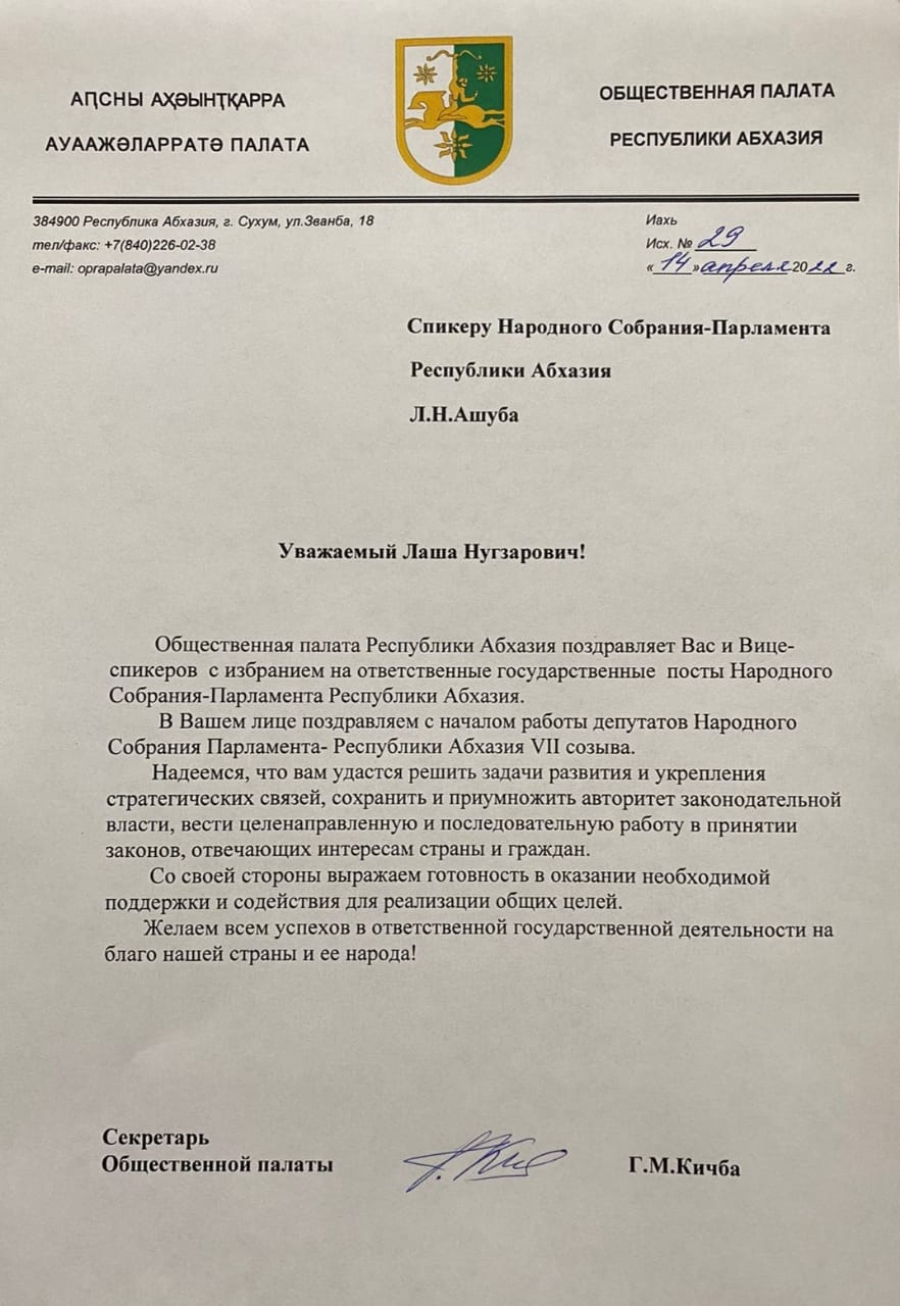 АԤСНЫ АҲӘЫНҬҚАРРА
АУААЖӘЛАРРАТӘ ПАЛАТА

ОБЩЕСТВЕННАЯ ПАЛАТА
РЕСПУБЛИКИ АБХАЗИЯ

384900 Республика Абхазия, г. Сухум, ул.Званба, 18
тел/факс: +7(840)226-02-38
e-mail: oprapalata@yandex.ru

Иахь
Исх. № 29
«14» апреля 2022 г.

Спикеру Народного Собрания-Парламента
Республики Абхазия
Л.Н.Ашуба

Уважаемый Лаша Нугзарович!

Общественная палата Республики Абхазия поздравляет Вас и Вице-спикеров с избранием на ответственные государственные посты Народного Собрания-Парламента Республики Абхазия.

В Вашем лице поздравляем с началом работы депутатов Народного Собрания Парламента- Республики Абхазия VII созыва.

Надеемся, что вам удастся решить задачи развития и укрепления стратегических связей, сохранить и приумножить авторитет законодательной власти, вести целенаправленную и последовательную работу в принятии законов, отвечающих интересам страны и граждан.

Со своей стороны выражаем готовность в оказании необходимой поддержки и содействия для реализации общих целей.

Желаем всем успехов в ответственной государственной деятельности на благо нашей страны и ее народа!

Секретарь
Общественной палаты
Г.М.Кичба